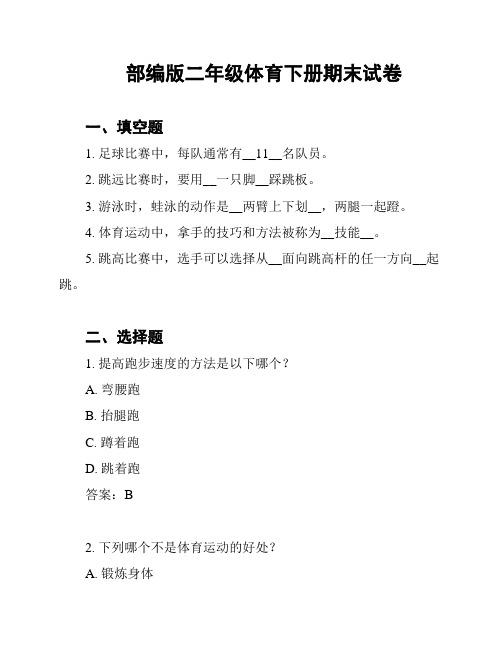 部编版二年级体育下册期末试卷

一、填空题

1. 足球比赛中，每队通常有__11__名队员。

2. 跳远比赛时，要用__一只脚__踩跳板。

3. 游泳时，蛙泳的动作是__两臂上下划__，两腿一起蹬。

4. 体育运动中，拿手的技巧和方法被称为__技能__。

5. 跳高比赛中，选手可以选择从__面向跳高杆的任一方向__起跳。

二、选择题

1. 提高跑步速度的方法是以下哪个？

A. 弯腰跑

B. 抬腿跑

C. 蹲着跑

D. 跳着跑

答案：B

2. 下列哪个不是体育运动的好处？

A. 锻炼身体